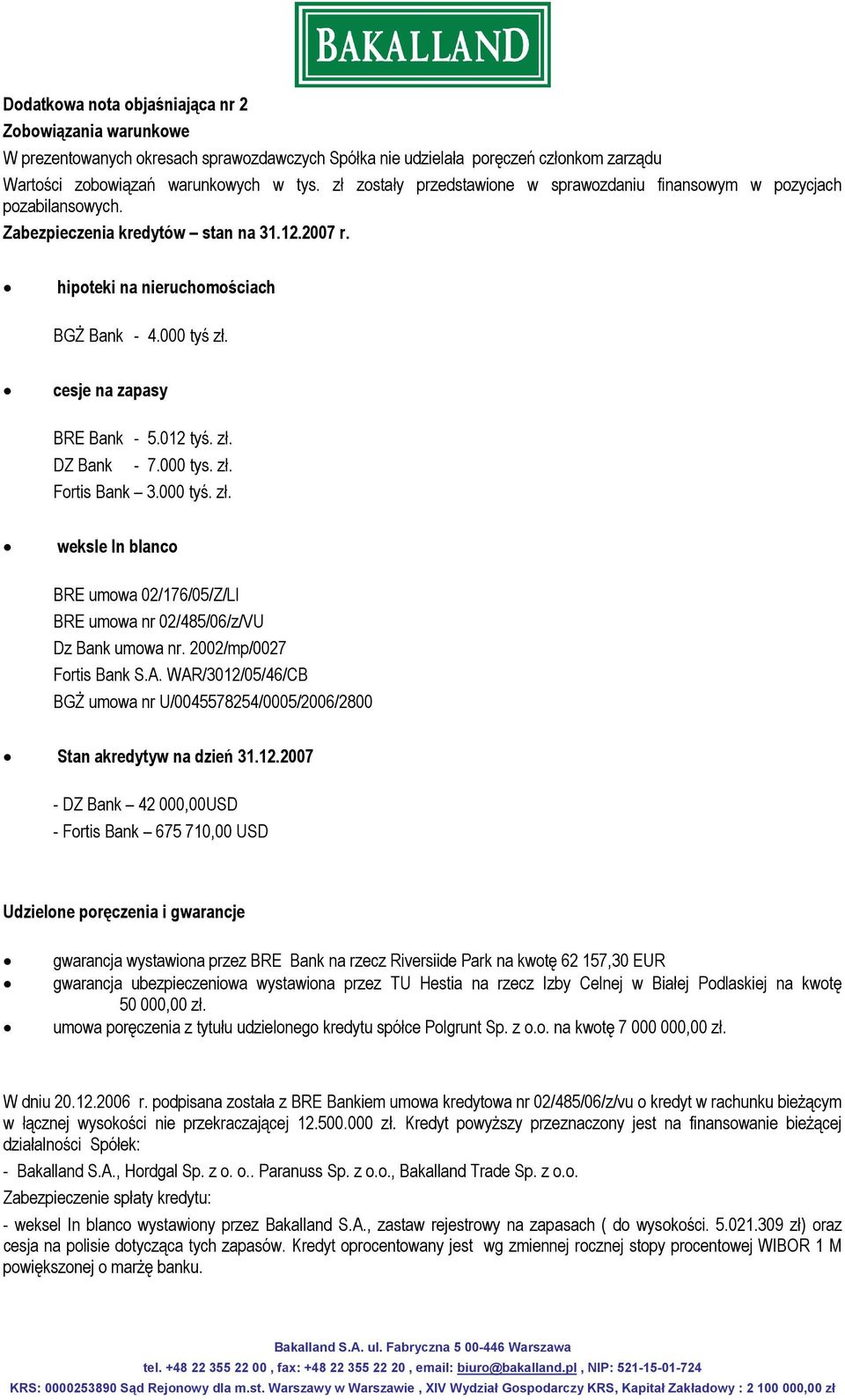 BAKALLAND

Dodatkowa nota objaśniająca nr 2
Zobowiązania warunkowe
W prezentowanych okresach sprawozdawczych Spółka nie udzielała poręczeń członkom zarządu
Wartości zobowiązań warunkowych w tys. zł zostały przedstawione w sprawozdaniu finansowym w pozycjach pozabilansowych.
Zabezpieczenia kredytów – stan na 31.12.2007 r.

• hipoteki na nieruchomościach

BGŻ Bank - 4.000 tyś zł.

• cesje na zapasy

BRE Bank - 5.012 tyś. zł.
DZ Bank - 7.000 tys. zł.
Fortis Bank – 3.000 tyś. zł.

• weksle In blanco

BRE umowa 02/176/05/Z/LI
BRE umowa nr 02/485/06/z/VU
Dz Bank umowa nr. 2002/mp/0027
Fortis Bank S.A. WAR/3012/05/46/CB
BGŻ umowa nr U/0045578254/0005/2006/2800

• Stan akredytyw na dzień 31.12.2007

- DZ Bank – 42 000,00USD
- Fortis Bank – 675 710,00 USD

Udzielone poręczenia i gwarancje

• gwarancja wystawiona przez BRE Bank na rzecz Riversiide Park na kwotę 62 157,30 EUR
• gwarancja ubezpieczeniowa wystawiona przez TU Hestia na rzecz Izby Celnej w Białej Podlaskiej na kwotę 50 000,00 zł.
• umowa poręczenia z tytułu udzielonego kredytu spółce Polgrunt Sp. z o.o. na kwotę 7 000 000,00 zł.

W dniu 20.12.2006 r. podpisana została z BRE Bankiem umowa kredytowa nr 02/485/06/z/vu o kredyt w rachunku bieżącym w łącznej wysokości nie przekraczającej 12.500.000 zł. Kredyt powyższy przeznaczony jest na finansowanie bieżącej działalności Spółek:
- Bakalland S.A., Hordgal Sp. z o. o.. Paranuss Sp. z o.o., Bakalland Trade Sp. z o.o.
Zabezpieczenie spłaty kredytu:
- weksel In blanco wystawiony przez Bakalland S.A., zastaw rejestrowy na zapasach ( do wysokości. 5.021.309 zł) oraz cesja na polisie dotycząca tych zapasów. Kredyt oprocentowany jest wg zmiennej rocznej stopy procentowej WIBOR 1 M powiększonej o marżę banku.

Bakalland S.A. ul. Fabryczna 5 00-446 Warszawa
tel. +48 22 355 22 00 , fax: +48 22 355 22 20 , email: biuro@bakalland.pl , NIP: 521-15-01-724
KRS: 0000253890 Sąd Rejonowy dla m.st. Warszawy w Warszawie , XIV Wydział Gospodarczy KRS, Kapitał Zakładowy : 2 100 000,00 zł